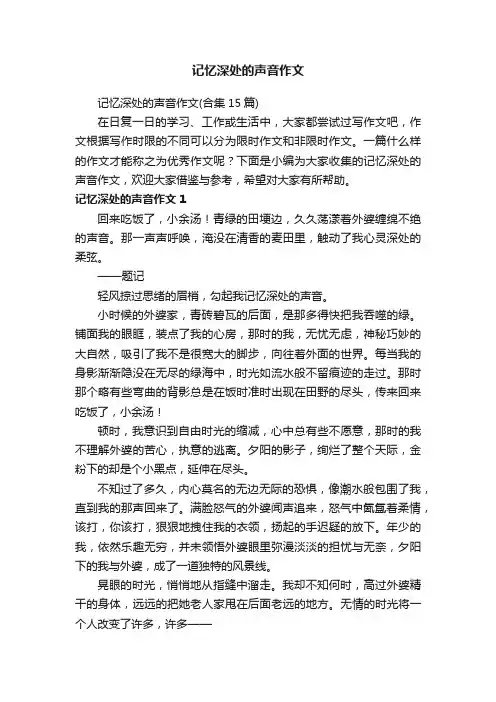 记忆深处的声音作文

记忆深处的声音作文(合集 15 篇)

在日复一日的学习、工作或生活中，大家都尝试过写作文吧，作文根据写作时限的不同可以分为限时作文和非限时作文。一篇什么样的作文才能称之为优秀作文呢？下面是小编为大家收集的记忆深处的声音作文，欢迎大家借鉴与参考，希望对大家有所帮助。

记忆深处的声音作文 1

回来吃饭了，小余汤！青绿的田埂边，久久荡漾着外婆缠绵不绝的声音。那一声声呼唤，淹没在清香的麦田里，触动了我心灵深处的柔弦。

——题记

轻风掠过思绪的眉梢，勾起我记忆深处的声音。

小时候的外婆家，青砖碧瓦的后面，是那多得快把我吞噬的绿。铺面我的眼眶，装点了我的心房，那时的我，无忧无虑，神秘巧妙的大自然，吸引了我不是很宽大的脚步，向往着外面的世界。每当我的身影渐渐隐没在无尽的绿海中，时光如流水般不留痕迹的走过。那时那个略有些弯曲的背影总是在饭时准时出现在田野的尽头，传来回来吃饭了，小余汤！

顿时，我意识到自由时光的缩减，心中总有些不愿意，那时的我不理解外婆的苦心，执意的逃离。夕阳的影子，绚烂了整个天际，金粉下的却是个小黑点，延伸在尽头。

不知过了多久，内心莫名的无边无际的恐惧，像潮水般包围了我，直到我的那声回来了。满脸怒气的外婆闻声追来，怒气中氤氲着柔情，该打，你该打，狠狠地拽住我的衣领，扬起的手迟疑的放下。年少的我，依然乐趣无穷，并未领悟外婆眼里弥漫淡淡的担忧与无奈，夕阳下的我与外婆，成了一道独特的风景线。

晃眼的时光，悄悄地从指缝中溜走。我却不知何时，高过外婆精干的身体，远远的把她老人家甩在后面老远的地方。无情的时光将一个人改变了许多，许多——